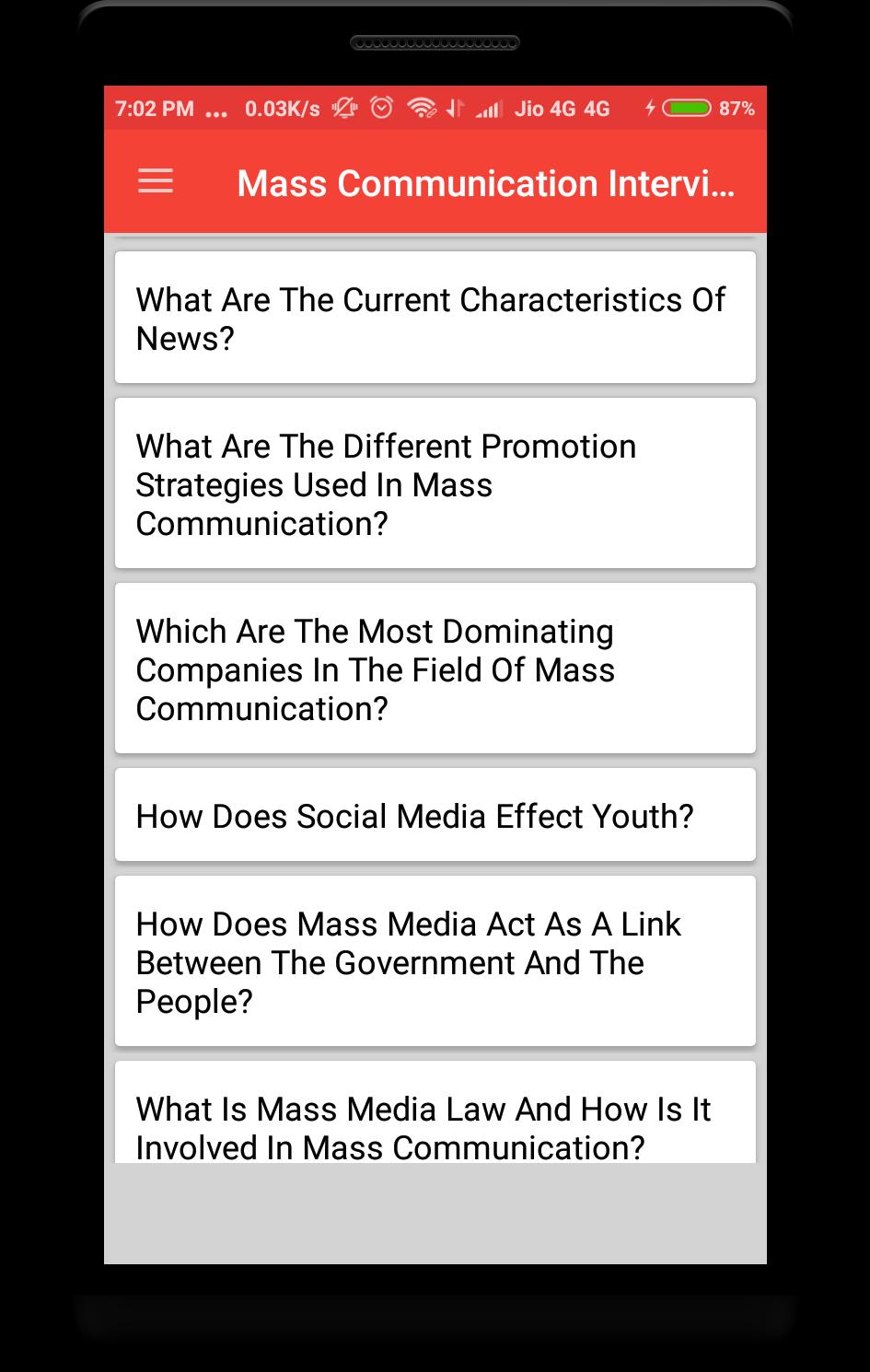 7:02 PM ... 0.03K/s Jio 4G 4G 87%

Mass Communication Intervi...

What Are The Current Characteristics Of News?

What Are The Different Promotion Strategies Used In Mass Communication?

Which Are The Most Dominating Companies In The Field Of Mass Communication?

How Does Social Media Effect Youth?

How Does Mass Media Act As A Link Between The Government And The People?

What Is Mass Media Law And How Is It Involved In Mass Communication?